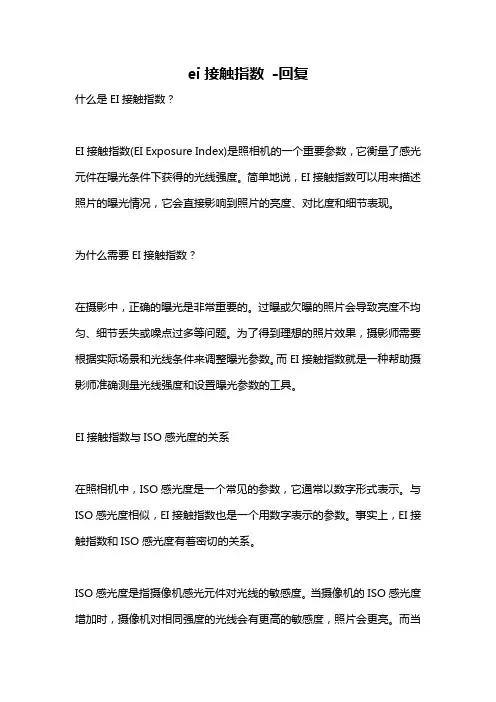 ei 接触指数 -回复

什么是 EI 接触指数？

EI 接触指数(EI Exposure Index)是照相机的一个重要参数，它衡量了感光元件在曝光条件下获得的光线强度。简单地说，EI 接触指数可以用来描述照片的曝光情况，它会直接影响到照片的亮度、对比度和细节表现。

为什么需要 EI 接触指数？

在摄影中，正确的曝光是非常重要的。过曝或欠曝的照片会导致亮度不均匀、细节丢失或噪点过多等问题。为了得到理想的照片效果，摄影师需要根据实际场景和光线条件来调整曝光参数。而 EI 接触指数就是一种帮助摄影师准确测量光线强度和设置曝光参数的工具。

EI 接触指数与 ISO 感光度的关系

在照相机中，ISO 感光度是一个常见的参数，它通常以数字形式表示。与 ISO 感光度相似，EI 接触指数也是一个用数字表示的参数。事实上，EI 接触指数和 ISO 感光度有着密切的关系。

ISO 感光度是指摄像机感光元件对光线的敏感度。当摄像机的 ISO 感光度增加时，摄像机对相同强度的光线会有更高的敏感度，照片会更亮。而当